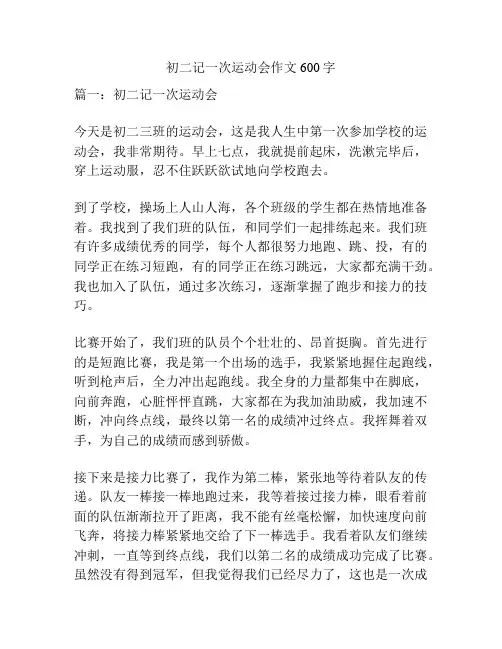 初二记一次运动会作文 600 字

篇一：初二记一次运动会

今天是初二三班的运动会，这是我人生中第一次参加学校的运动会，我非常期待。早上七点，我就提前起床，洗漱完毕后，穿上运动服，忍不住跃跃欲试地向学校跑去。

到了学校，操场上人山人海，各个班级的学生都在热情地准备着。我找到了我们班的队伍，和同学们一起排练起来。我们班有许多成绩优秀的同学，每个人都很努力地跑、跳、投，有的同学正在练习短跑，有的同学正在练习跳远，大家都充满干劲。我也加入了队伍，通过多次练习，逐渐掌握了跑步和接力的技巧。

比赛开始了，我们班的队员个个壮壮的、昂首挺胸。首先进行的是短跑比赛，我是第一个出场的选手，我紧紧地握住起跑线，听到枪声后，全力冲出起跑线。我全身的力量都集中在脚底，向前奔跑，心脏怦怦直跳，大家都在为我加油助威，我加速不断，冲向终点线，最终以第一名的成绩冲过终点。我挥舞着双手，为自己的成绩而感到骄傲。

接下来是接力比赛了，我作为第二棒，紧张地等待着队友的传递。队友一棒接一棒地跑过来，我等着接过接力棒，眼看着前面的队伍渐渐拉开了距离，我不能有丝毫松懈，加快速度向前飞奔，将接力棒紧紧地交给了下一棒选手。我看着队友们继续冲刺，一直等到终点线，我们以第二名的成绩成功完成了比赛。虽然没有得到冠军，但我觉得我们已经尽力了，这也是一次成